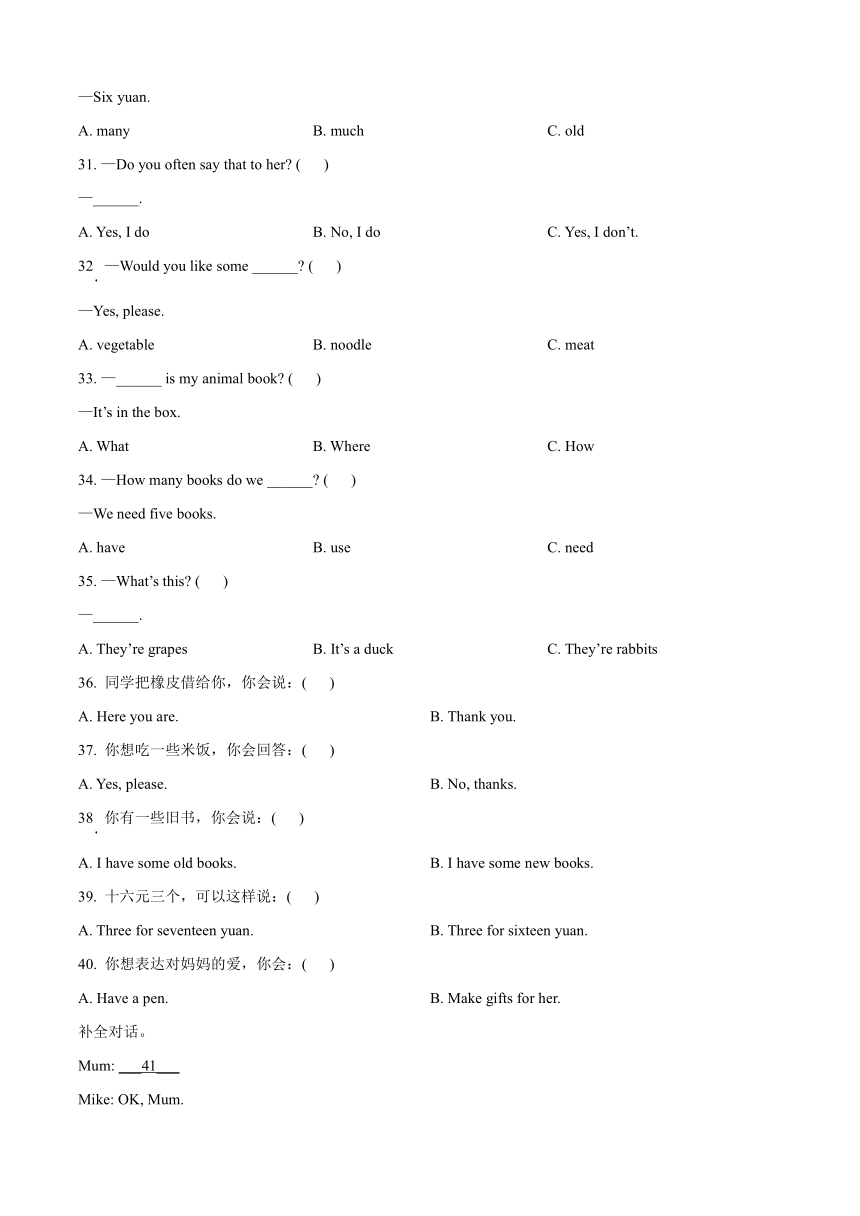 —Six yuan.

A. many B. much C. old

31. —Do you often say that to her? ( )

—______.

A. Yes, I do B. No, I do C. Yes, I don't.

32. —Would you like some ______? ( )

—Yes, please.

A. vegetable B. noodle C. meat

33. —______ is my animal book? ( )

—It's in the box.

A. What B. Where C. How

34. —How many books do we ______? ( )

—We need five books.

A. have B. use C. need

35. —What's this? ( )

—______.

A. They're grapes B. It's a duck C. They're rabbits

36. 同学把橡皮借给你，你会说：( )

A. Here you are. B. Thank you.

37. 你想吃一些米饭，你会回答：( )

A. Yes, please. B. No, thanks.

38. 你有一些旧书，你会说：( )

A. I have some old books. B. I have some new books.

39. 十六元三个，可以这样说：( )

A. Three for seventeen yuan. B. Three for sixteen yuan.

40. 你想表达对妈妈的爱，你会：( )

A. Have a pen. B. Make gifts for her.

补全对话。

Mum: ___41___

Mike: OK, Mum.